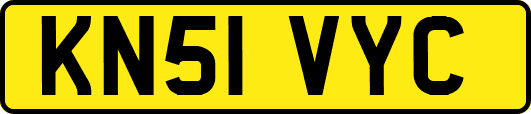 KN51 VYC